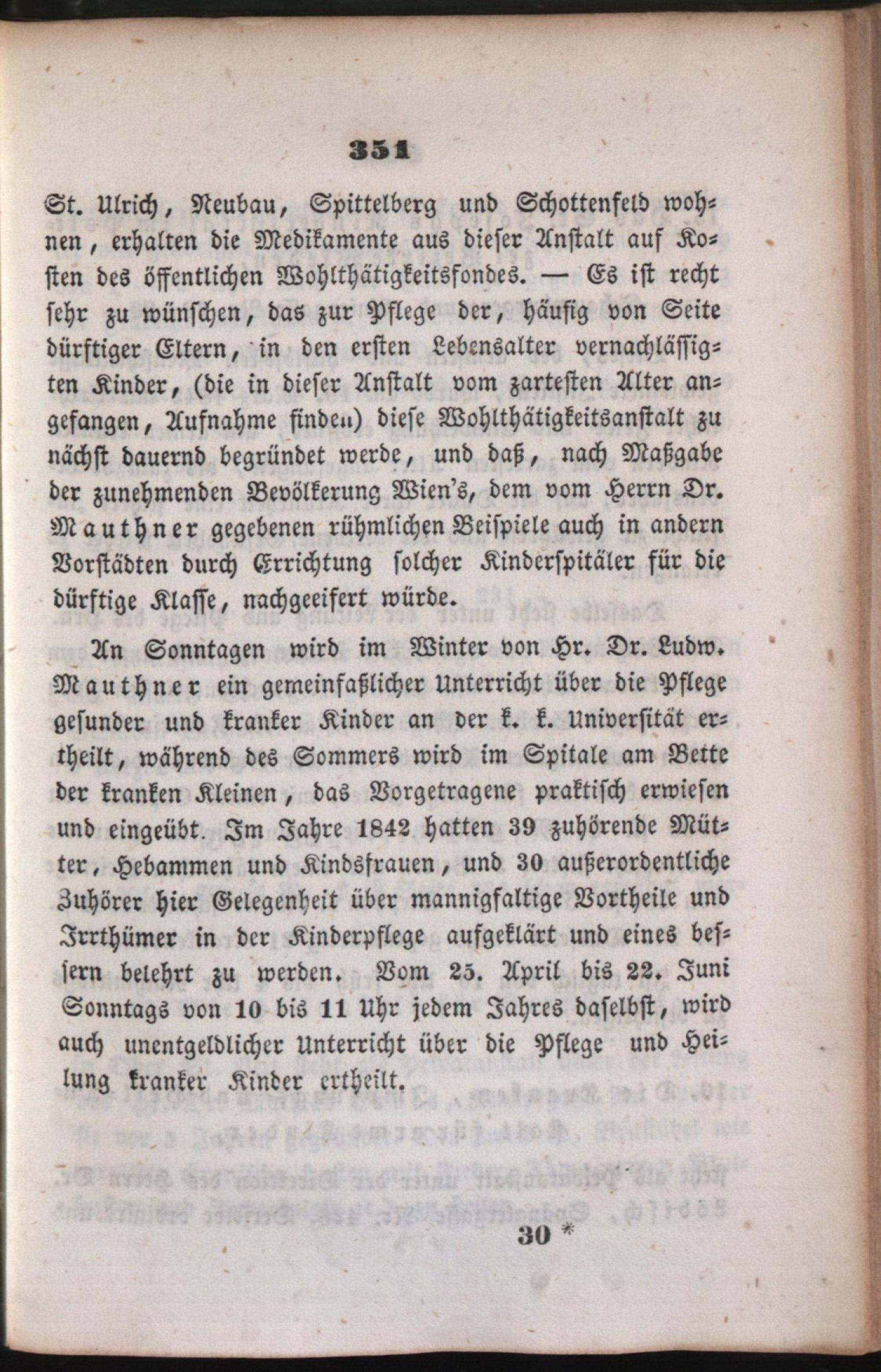 351

St. Ulrich, Neubau, Spittelberg und Schottenfeld wohnen, erhalten die Medikamente aus dieser Anstalt auf Kosten des öffentlichen Wohlthätigkeitsfondes. — Es ist recht sehr zu wünschen, das zur Pflege der, häufig von Seite dürftiger Eltern, in den ersten Lebensalter vernachlässigten Kinder, (die in dieser Anstalt vom zartesten Alter angefangen, Aufnahme finden) diese Wohlthätigkeitsanstalt zu nächst dauernd begründet werde, und daß, nach Maßgabe der zunehmenden Bevölkerung Wien's, dem vom Herrn Dr. Mauthner gegebenen rühmlichen Beispiele auch in andern Vorstädten durch Errichtung solcher Kinderspitäler für die dürftige Klasse, nachgeeifert würde.

An Sonntagen wird im Winter von Hr. Dr. Ludw. Mauthner ein gemeinfaßlicher Unterricht über die Pflege gesunder und kranker Kinder an der k. k. Universität ertheilt, während des Sommers wird im Spitale am Bette der kranken Kleinen, das Vorgetragene praktisch erwiesen und eingeübt. Im Jahre 1842 hatten 39 zuhörende Mütter, Hebammen und Kindsfrauen, und 30 außerordentliche Zuhörer hier Gelegenheit über mannigfaltige Vortheile und Irrthümer in der Kinderpflege aufgeklärt und eines bessern belehrt zu werden. Vom 25. April bis 22. Juni Sonntags von 10 bis 11 Uhr jedem Jahres daselbst, wird auch unentgeldlicher Unterricht über die Pflege und Heilung kranker Kinder ertheilt.

30 *